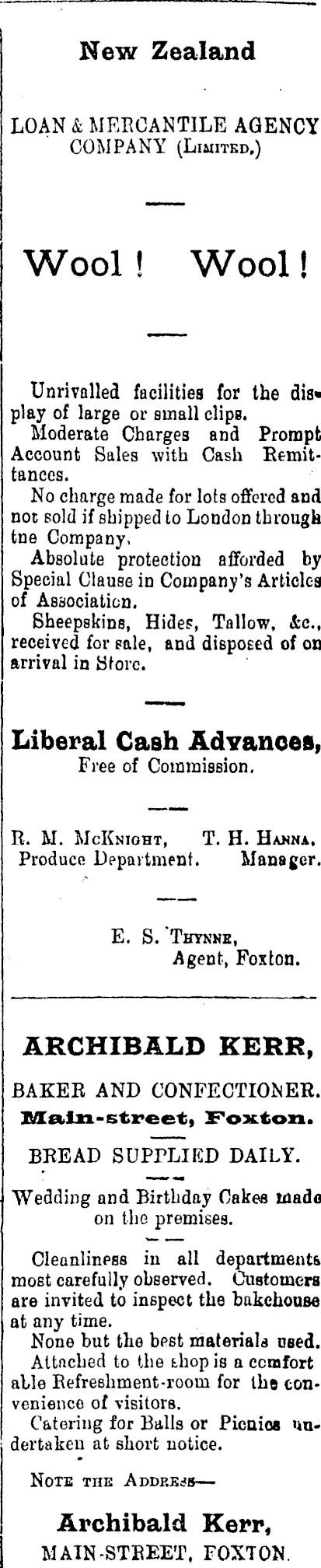 New Zealand

LOAN & MERCANTILE AGENCY COMPANY (Limited.)

Wool! Wool!

Unrivalled facilities for the display of large or small clips.

Moderate Charges and Prompt Account Sales with Cash Remittances.

No charge made for lots offered and not sold if shipped to London through tne Company.

Absolute protection afforded by Special Clause in Company's Articles of Association.

Sheepskins, Hides, Tallow, &c., received for sale, and disposed of on arrival in Store.

Liberal Cash Advances, Free of Commission.

R. M. McKnight, Produce Department.
T. H. Hanna, Manager.

E. S. Thynne, Agent, Foxton.

ARCHIBALD KERR,

BAKER AND CONFECTIONER.

Main-street, Foxton.

BREAD SUPPLIED DAILY.

Wedding and Birthday Cakes made on the premises.

Cleanliness in all departments most carefully observed. Customers are invited to inspect the bakehouse at any time.

None but the best materials used.

Attached to the shop is a comfortable Refreshment-room for the convenience of visitors.

Catering for Balls or Picnics undertaken at short notice.

Note the Address—

Archibald Kerr,
MAIN-STREET, FOXTON.